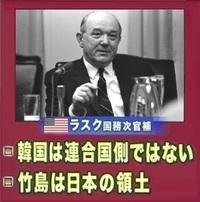 ラスク国務次官補

韓国は連合国側ではない

竹島は日本の領土